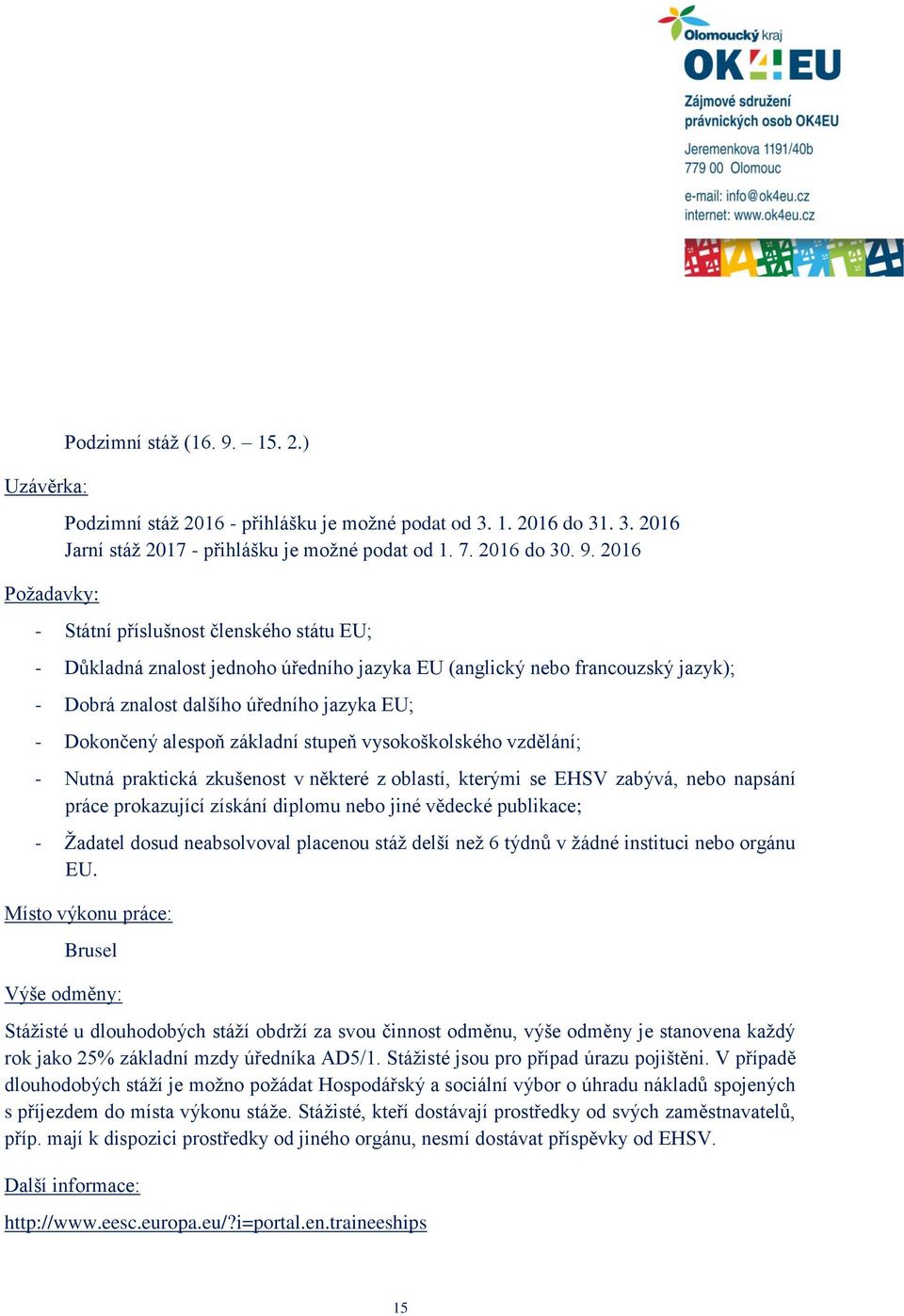 Olomoucký kraj
OK4EU
Zájmové sdružení právnických osob OK4EU
Jeremenkova 1191/40b
779 00 Olomouc
e-mail: info@ok4eu.cz
internet: www.ok4eu.cz

Podzimní stáž (16. 9. – 15. 2.)

Uzávěrka:

Podzimní stáž 2016 - přihlášku je možné podat od 3. 1. 2016 do 31. 3. 2016
Jarní stáž 2017 - přihlášku je možné podat od 1. 7. 2016 do 30. 9. 2016

Požadavky:

- Státní příslušnost členského státu EU;
- Důkladná znalost jednoho úředního jazyka EU (anglický nebo francouzský jazyk);
- Dobrá znalost dalšího úředního jazyka EU;
- Dokončený alespoň základní stupeň vysokoškolského vzdělání;
- Nutná praktická zkušenost v některé z oblastí, kterými se EHSV zabývá, nebo napsání práce prokazující získání diplomu nebo jiné vědecké publikace;
- Žadatel dosud neabsolvoval placenou stáž delší než 6 týdnů v žádné instituci nebo orgánu EU.

Místo výkonu práce:

Brusel

Výše odměny:

Stážisté u dlouhodobých stáží obdrží za svou činnost odměnu, výše odměny je stanovena každý rok jako 25% základní mzdy úředníka AD5/1. Stážisté jsou pro případ úrazu pojištěni. V případě dlouhodobých stáží je možno požádat Hospodářský a sociální výbor o úhradu nákladů spojených s příjezdem do místa výkonu stáže. Stážisté, kteří dostávají prostředky od svých zaměstnavatelů, příp. mají k dispozici prostředky od jiného orgánu, nesmí dostávat příspěvky od EHSV.

Další informace:

http://www.eesc.europa.eu/?i=portal.en.traineeships

15